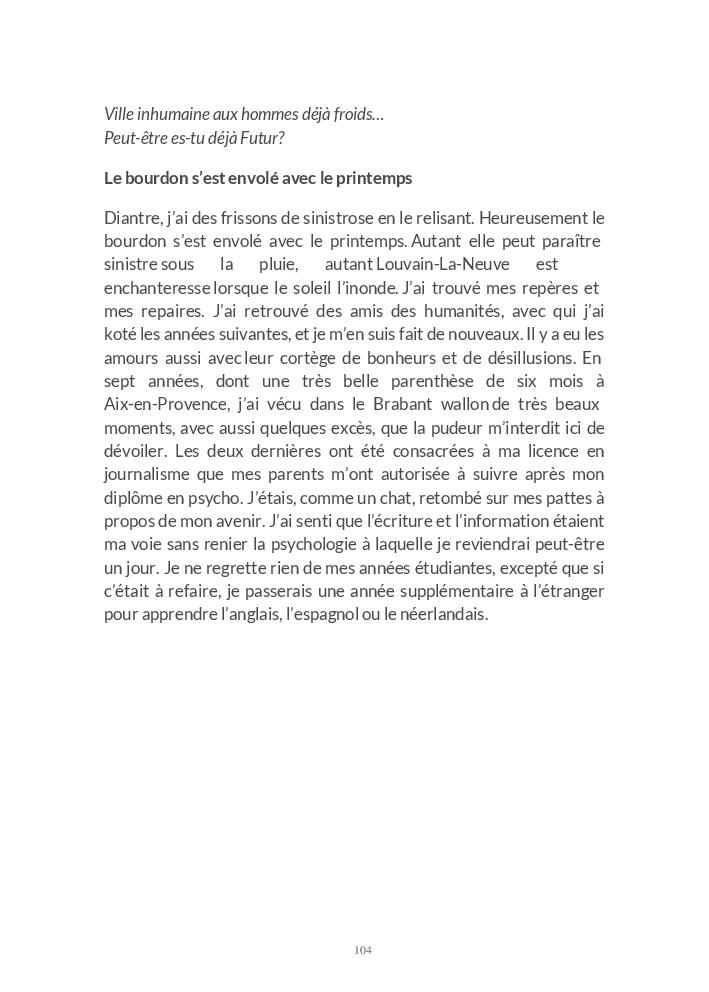 Ville inhumaine aux hommes déjà froids…
Peut-être es-tu déjà Futur?

Le bourdon s'est envolé avec le printemps

Diantre, j'ai des frissons de sinistrose en le relisant. Heureusement le bourdon s'est envolé avec le printemps. Autant elle peut paraître sinistre sous la pluie, autant Louvain-La-Neuve est enchanteresse lorsque le soleil l'inonde. J'ai trouvé mes repères et mes repaires. J'ai retrouvé des amis des humanités, avec qui j'ai koté les années suivantes, et je m'en suis fait de nouveaux. Il y a eu les amours aussi avec leur cortège de bonheurs et de désillusions. En sept années, dont une très belle parenthèse de six mois à Aix-en-Provence, j'ai vécu dans le Brabant wallon de très beaux moments, avec aussi quelques excès, que la pudeur m'interdit ici de dévoiler. Les deux dernières ont été consacrées à ma licence en journalisme que mes parents m'ont autorisée à suivre après mon diplôme en psycho. J'étais, comme un chat, retombé sur mes pattes à propos de mon avenir. J'ai senti que l'écriture et l'information étaient ma voie sans renier la psychologie à laquelle je reviendrai peut-être un jour. Je ne regrette rien de mes années étudiantes, excepté que si c'était à refaire, je passerais une année supplémentaire à l'étranger pour apprendre l'anglais, l'espagnol ou le néerlandais.

104